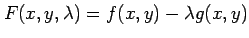 $F(x, y, \lambda) = f(x, y) - \lambda g(x, y)$